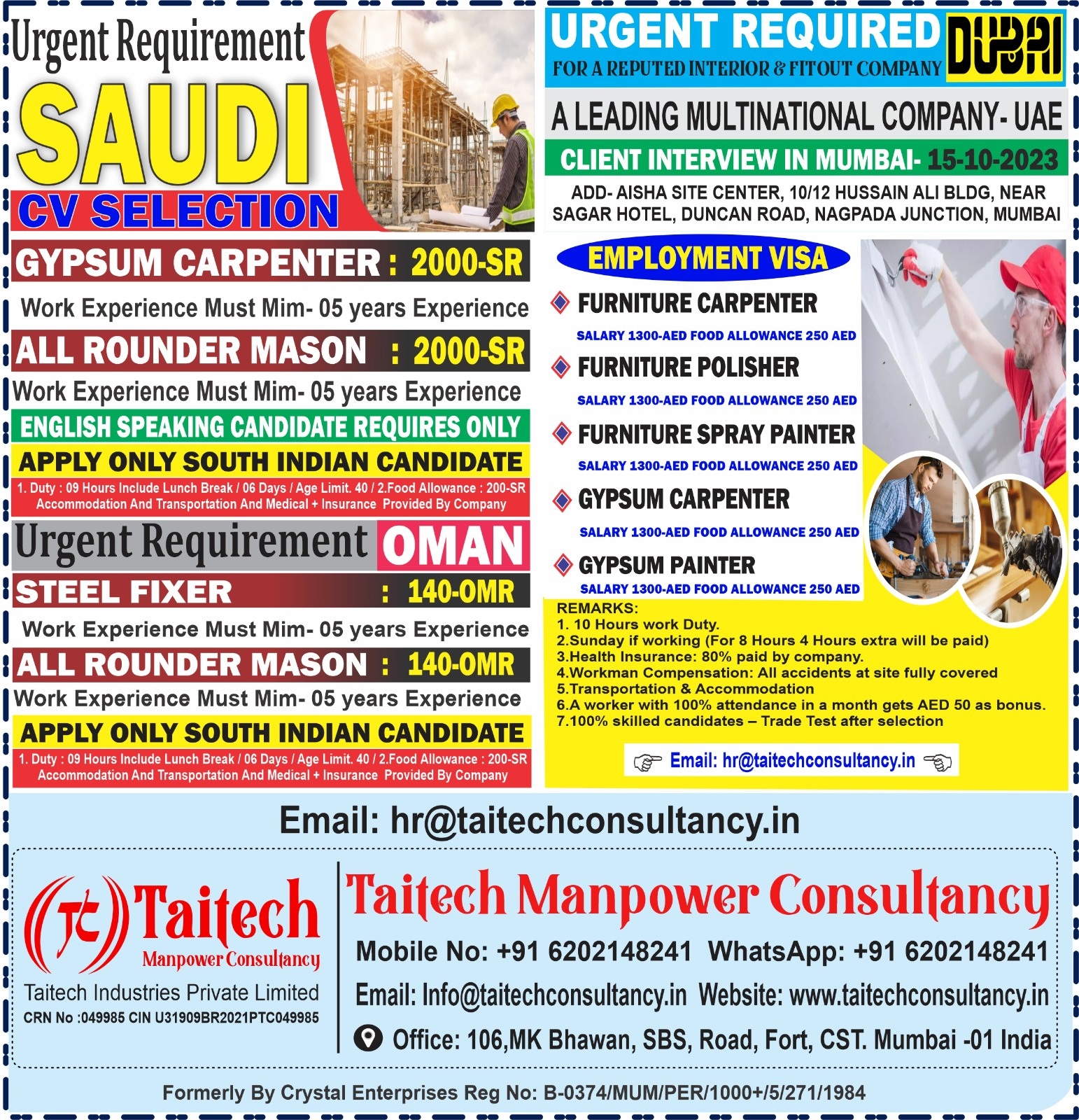 Urgent Requirement
SAUDI
CV SELECTION

GYPSUM CARPENTER : 2000-SR
Work Experience Must Mim- 05 years Experience
ALL ROUNDER MASON : 2000-SR
Work Experience Must Mim- 05 years Experience
ENGLISH SPEAKING CANDIDATE REQUIRES ONLY
APPLY ONLY SOUTH INDIAN CANDIDATE
1. Duty : 09 Hours Include Lunch Break / 06 Days / Age Limit. 40 / 2.Food Allowance : 200-SR Accommodation And Transportation And Medical + Insurance Provided By Company

Urgent Requirement OMAN
STEEL FIXER : 140-OMR
Work Experience Must Mim- 05 years Experience
ALL ROUNDER MASON : 140-OMR
Work Experience Must Mim- 05 years Experience
APPLY ONLY SOUTH INDIAN CANDIDATE
1. Duty : 09 Hours Include Lunch Break / 06 Days / Age Limit. 40 / 2.Food Allowance : 200-SR Accommodation And Transportation And Medical + Insurance Provided By Company

URGENT REQUIRED DUBAI
FOR A REPUTED INTERIOR & FITOUT COMPANY
A LEADING MULTINATIONAL COMPANY- UAE
CLIENT INTERVIEW IN MUMBAI- 15-10-2023
ADD- AISHA SITE CENTER, 10/12 HUSSAIN ALI BLDG, NEAR SAGAR HOTEL, DUNCAN ROAD, NAGPADA JUNCTION, MUMBAI

EMPLOYMENT VISA
FURNITURE CARPENTER
SALARY 1300-AED FOOD ALLOWANCE 250 AED
FURNITURE POLISHER
SALARY 1300-AED FOOD ALLOWANCE 250 AED
FURNITURE SPRAY PAINTER
SALARY 1300-AED FOOD ALLOWANCE 250 AED
GYPSUM CARPENTER
SALARY 1300-AED FOOD ALLOWANCE 250 AED
GYPSUM PAINTER
SALARY 1300-AED FOOD ALLOWANCE 250 AED

REMARKS:
1. 10 Hours work Duty.
2.Sunday if working (For 8 Hours 4 Hours extra will be paid)
3.Health Insurance: 80% paid by company.
4.Workman Compensation: All accidents at site fully covered
5.Transportation & Accommodation
6.A worker with 100% attendance in a month gets AED 50 as bonus.
7.100% skilled candidates – Trade Test after selection

Email: hr@taitechconsultancy.in

Email: hr@taitechconsultancy.in

Taitech
Manpower Consultancy
Taitech Industries Private Limited
CRN No :049985 CIN U31909BR2021PTC049985

Taitech Manpower Consultancy
Mobile No: +91 6202148241 WhatsApp: +91 6202148241
Email: Info@taitechconsultancy.in Website: www.taitechconsultancy.in
Office: 106,MK Bhawan, SBS, Road, Fort, CST. Mumbai -01 India

Formerly By Crystal Enterprises Reg No: B-0374/MUM/PER/1000+/5/271/1984